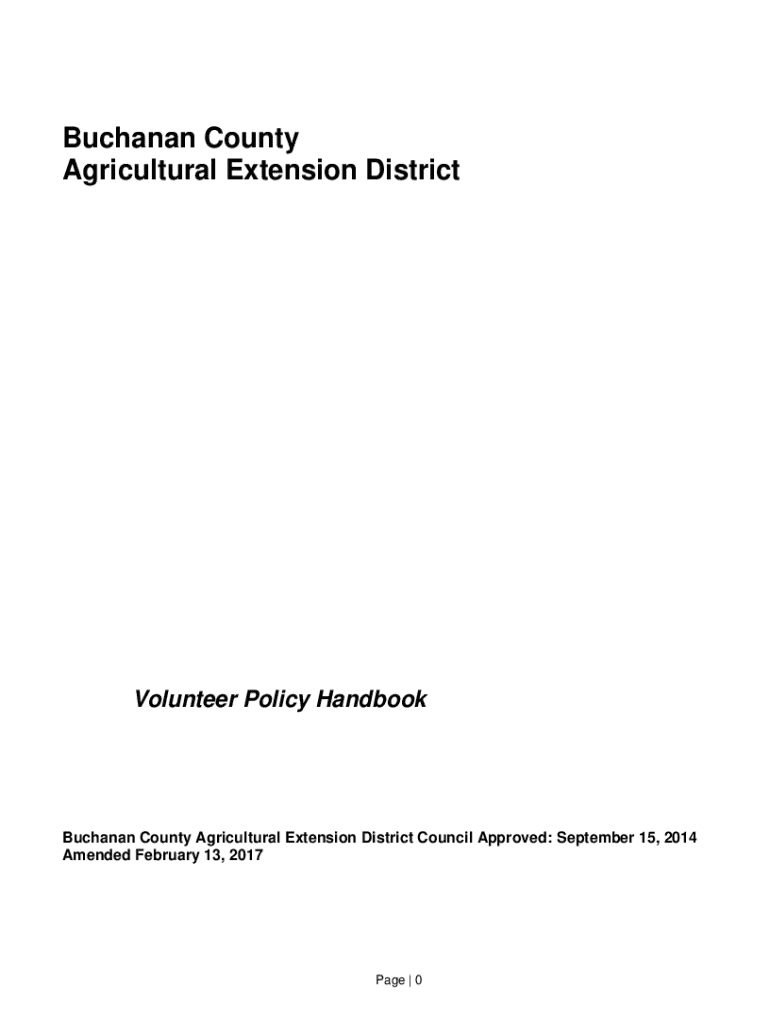 Buchanan County
Agricultural Extension District

Volunteer Policy Handbook

Buchanan County Agricultural Extension District Council Approved: September 15, 2014
Amended February 13, 2017

Page | 0